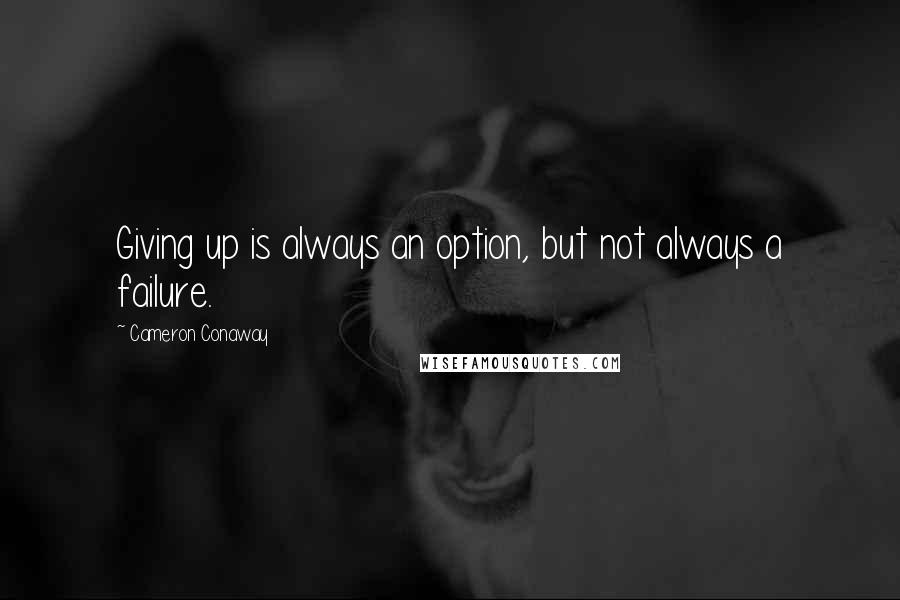 Giving up is always an option, but not always a failure.

~ Cameron Conaway

WISEFAMOUSQUOTES.COM